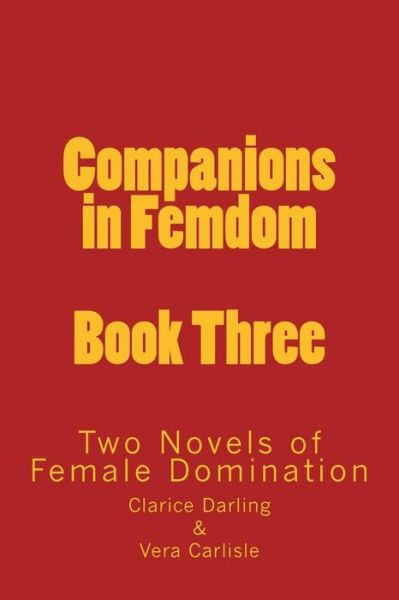 Companions in Femdom

Book Three

Two Novels of Female Domination

Clarice Darling
&
Vera Carlisle